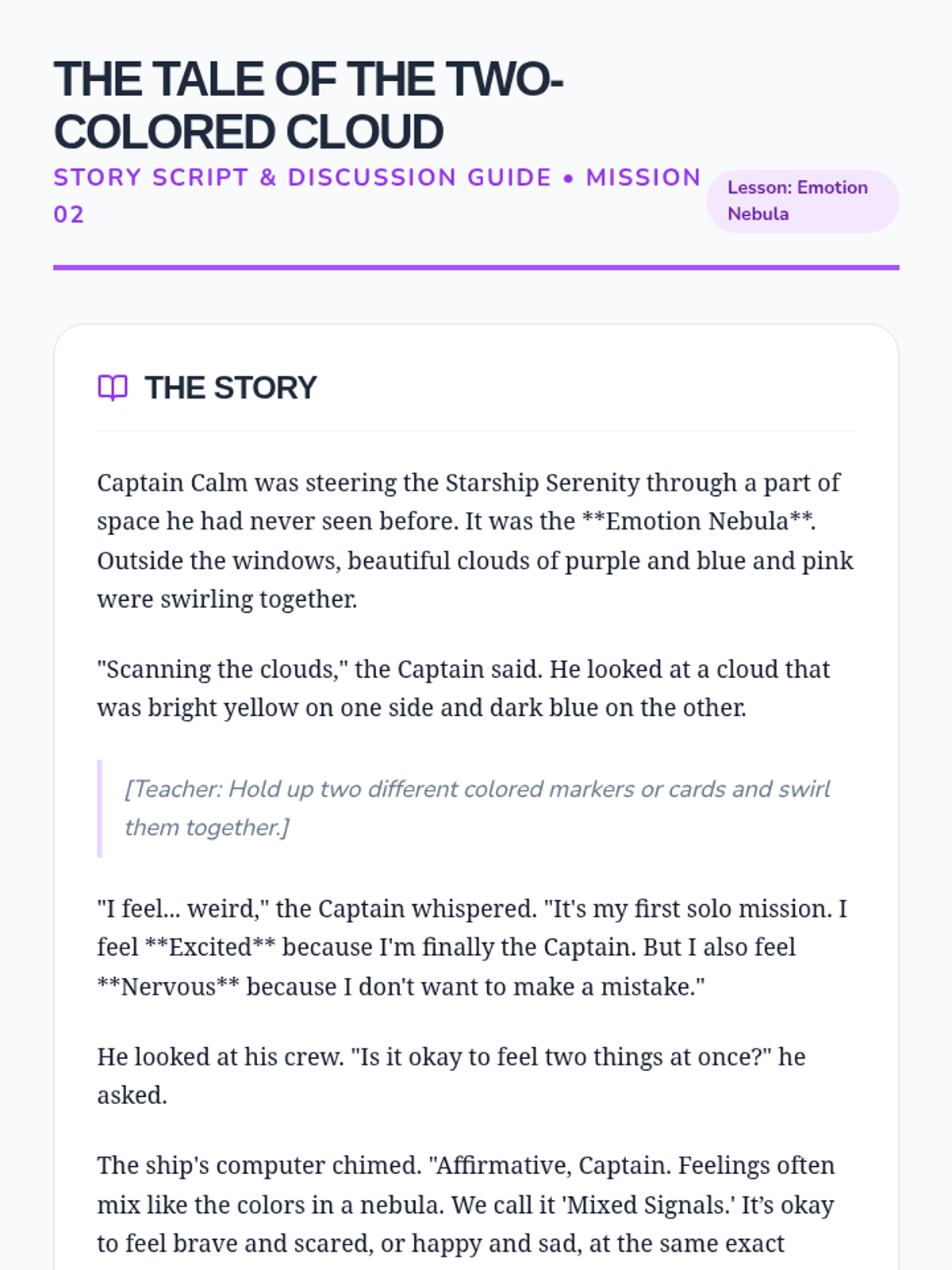 THE TALE OF THE TWO-COLORED CLOUD

STORY SCRIPT & DISCUSSION GUIDE • MISSION 02

Lesson: Emotion Nebula

THE STORY

Captain Calm was steering the Starship Serenity through a part of space he had never seen before. It was the **Emotion Nebula**. Outside the windows, beautiful clouds of purple and blue and pink were swirling together.

"Scanning the clouds," the Captain said. He looked at a cloud that was bright yellow on one side and dark blue on the other.

[Teacher: Hold up two different colored markers or cards and swirl them together.]

"I feel... weird," the Captain whispered. "It's my first solo mission. I feel **Excited** because I'm finally the Captain. But I also feel **Nervous** because I don't want to make a mistake."

He looked at his crew. "Is it okay to feel two things at once?" he asked.

The ship's computer chimed. "Affirmative, Captain. Feelings often mix like the colors in a nebula. We call it 'Mixed Signals.' It's okay to feel brave and scared, or happy and sad, at the same exact